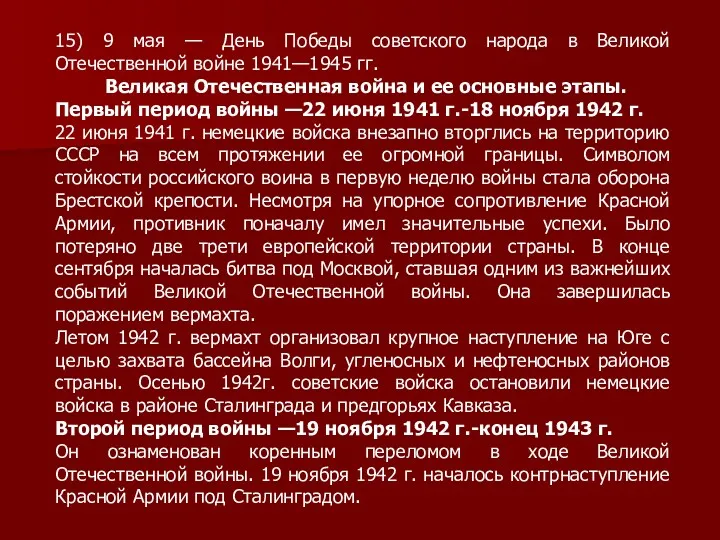 15) 9 мая — День Победы советского народа в Великой Отечественной войне 1941—1945 гг.

Великая Отечественная война и ее основные этапы.

Первый период войны —22 июня 1941 г.-18 ноября 1942 г.

22 июня 1941 г. немецкие войска внезапно вторглись на территорию СССР на всем протяжении ее огромной границы. Символом стойкости российского воина в первую неделю войны стала оборона Брестской крепости. Несмотря на упорное сопротивление Красной Армии, противник поначалу имел значительные успехи. Было потеряно две трети европейской территории страны. В конце сентября началась битва под Москвой, ставшая одним из важнейших событий Великой Отечественной войны. Она завершилась поражением вермахта.

Летом 1942 г. вермахт организовал крупное наступление на Юге с целью захвата бассейна Волги, угленосных и нефтеносных районов страны. Осенью 1942г. советские войска остановили немецкие войска в районе Сталинграда и предгорьях Кавказа.

Второй период войны —19 ноября 1942 г.-конец 1943 г.

Он ознаменован коренным переломом в ходе Великой Отечественной войны. 19 ноября 1942 г. началось контрнаступление Красной Армии под Сталинградом.